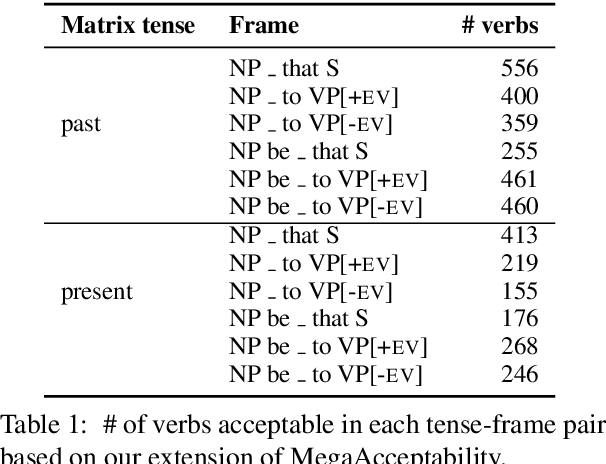 | Matrix tense | Frame | # verbs |
|---|---|---|
| past | NP _ that S | 556 |
| | NP _ to VP[+EV] | 400 |
| | NP _ to VP[-EV] | 359 |
| | NP be _ that S | 255 |
| | NP be _ to VP[+EV] | 461 |
| | NP be _ to VP[-EV] | 460 |
| present | NP _ that S | 413 |
| | NP _ to VP[+EV] | 219 |
| | NP _ to VP[-EV] | 155 |
| | NP be _ that S | 176 |
| | NP be _ to VP[+EV] | 268 |
| | NP be _ to VP[-EV] | 246 |

Table 1: # of verbs acceptable in each tense-frame pair based on our extension of MegaAcceptability.